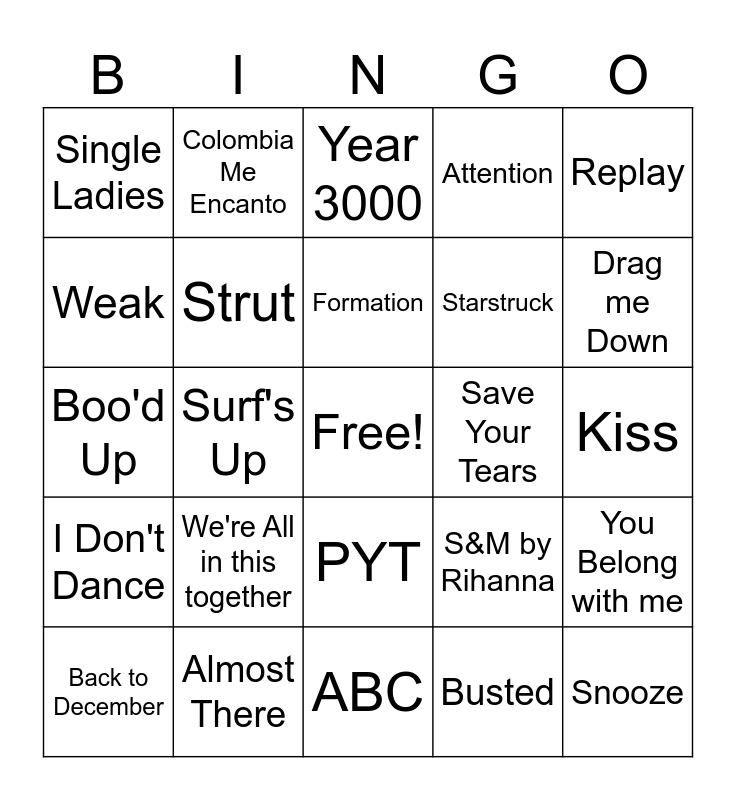 | B | I | N | G | O |
|---|---|---|---|---|
| Single Ladies | Colombia Me Encanto | Year 3000 | Attention | Replay |
| Weak | Strut | Formation | Starstruck | Drag me Down |
| Boo'd Up | Surf's Up | Free! | Save Your Tears | Kiss |
| I Don't Dance | We're All in this together | PYT | S&M by Rihanna | You Belong with me |
| Back to December | Almost There | ABC | Busted | Snooze |